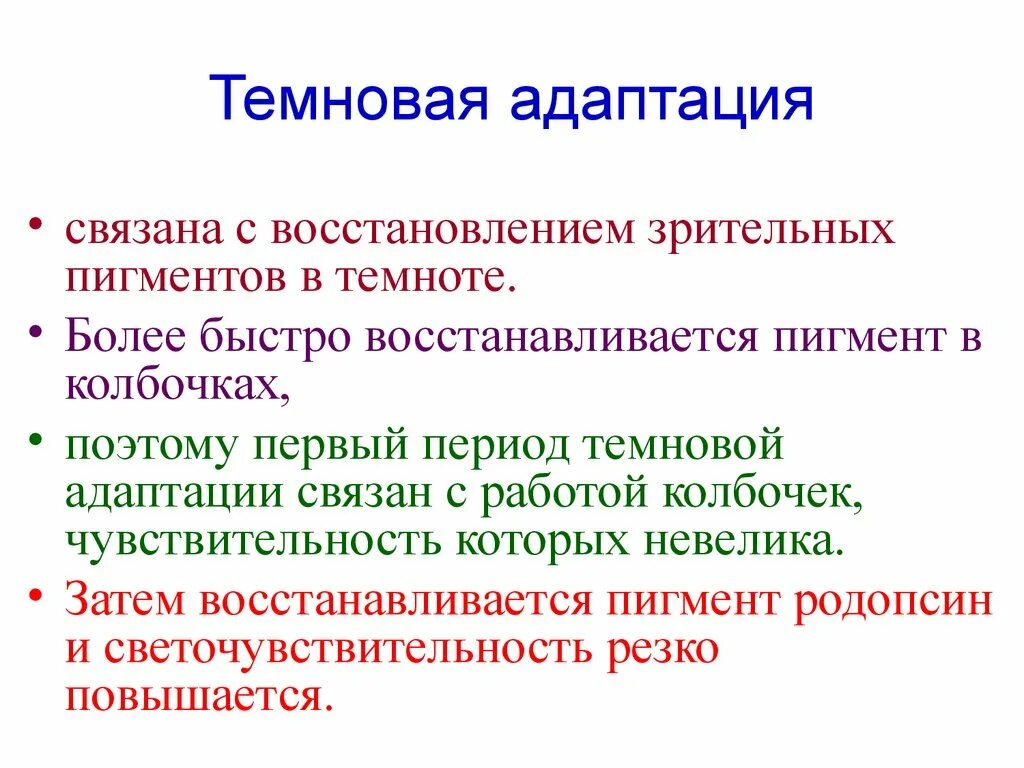 Темновая адаптация

• связана с восстановлением зрительных пигментов в темноте.
• Более быстро восстанавливается пигмент в колбочках,
• поэтому первый период темновой адаптации связан с работой колбочек, чувствительность которых невелика.
• Затем восстанавливается пигмент родопсин и светочувствительность резко повышается.